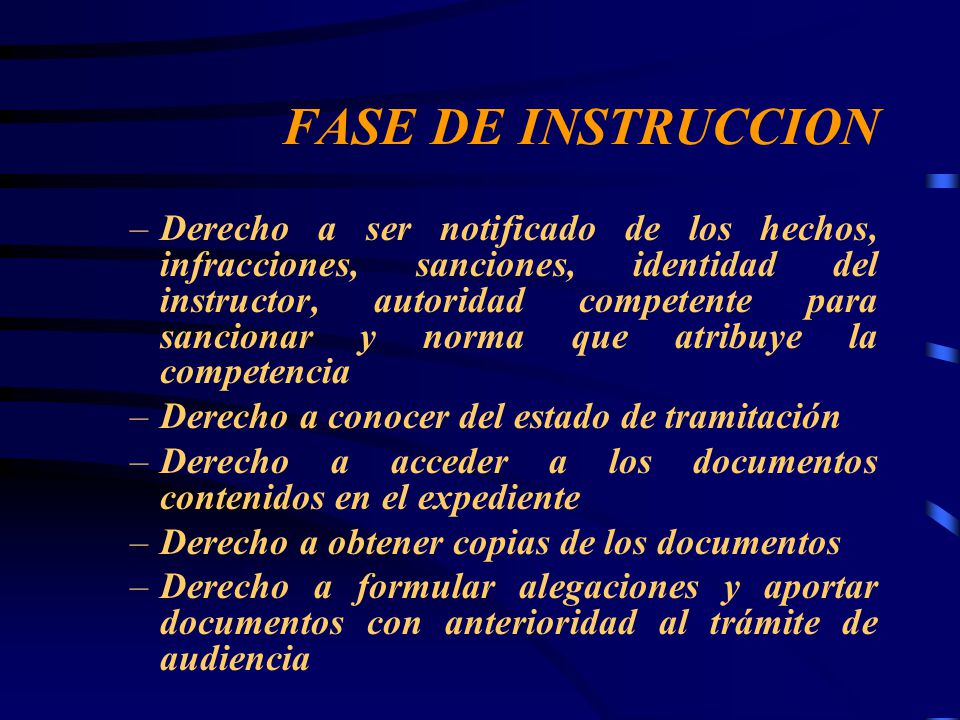 FASE DE INSTRUCCION

– Derecho a ser notificado de los hechos, infracciones, sanciones, identidad del instructor, autoridad competente para sancionar y norma que atribuye la competencia

– Derecho a conocer del estado de tramitación

– Derecho a acceder a los documentos contenidos en el expediente

– Derecho a obtener copias de los documentos

– Derecho a formular alegaciones y aportar documentos con anterioridad al trámite de audiencia